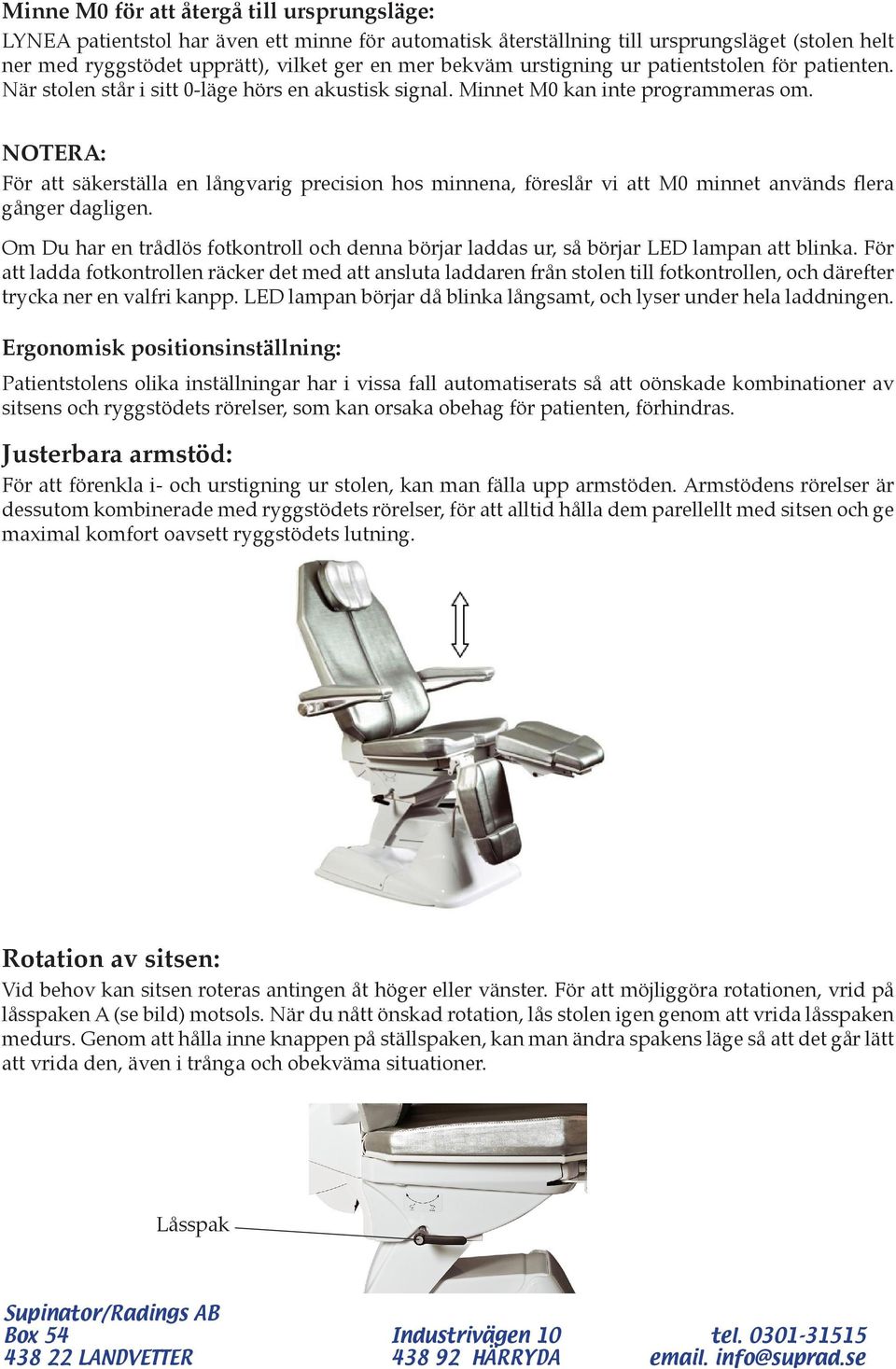 Minne M0 för att återgå till ursprungsläge:
LYNEA patientstol har även ett minne för automatisk återställning till ursprungsläget (stolen helt ner med ryggstödet upprätt), vilket ger en mer bekväm urstigning ur patientstolen för patienten. När stolen står i sitt 0-läge hörs en akustisk signal. Minnet M0 kan inte programmeras om.

NOTERA:
För att säkerställa en långvarig precision hos minnena, föreslår vi att M0 minnet används flera gånger dagligen.

Om Du har en trådlös fotkontroll och denna börjar laddas ur, så börjar LED lampan att blinka. För att ladda fotkontrollen räcker det med att ansluta laddaren från stolen till fotkontrollen, och därefter trycka ner en valfri kanpp. LED lampan börjar då blinka långsamt, och lyser under hela laddningen.

Ergonomisk positionsinställning:
Patientstolens olika inställningar har i vissa fall automatiserats så att oönskade kombinationer av sitsens och ryggstödets rörelser, som kan orsaka obehag för patienten, förhindras.

Justerbara armstöd:
För att förenkla i- och urstigning ur stolen, kan man fälla upp armstöden. Armstödens rörelser är dessutom kombinerade med ryggstödets rörelser, för att alltid hålla dem parellellt med sitsen och ge maximal komfort oavsett ryggstödets lutning.

Rotation av sitsen:
Vid behov kan sitsen roteras antingen åt höger eller vänster. För att möjliggöra rotationen, vrid på låsspaken A (se bild) motsols. När du nått önskad rotation, lås stolen igen genom att vrida låsspaken medurs. Genom att hålla inne knappen på ställspaken, kan man ändra spakens läge så att det går lätt att vrida den, även i trånga och obekväma situationer.

Låsspak

Supinator/Radings AB
Box 54
438 22 LANDVETTER

Industrivägen 10
438 92 HÄRRYDA

tel. 0301-31515
email. info@suprad.se